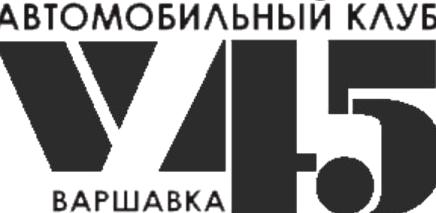 АВТОМОБИЛЬНЫЙ КЛУБ
V45
ВАРШАВКА